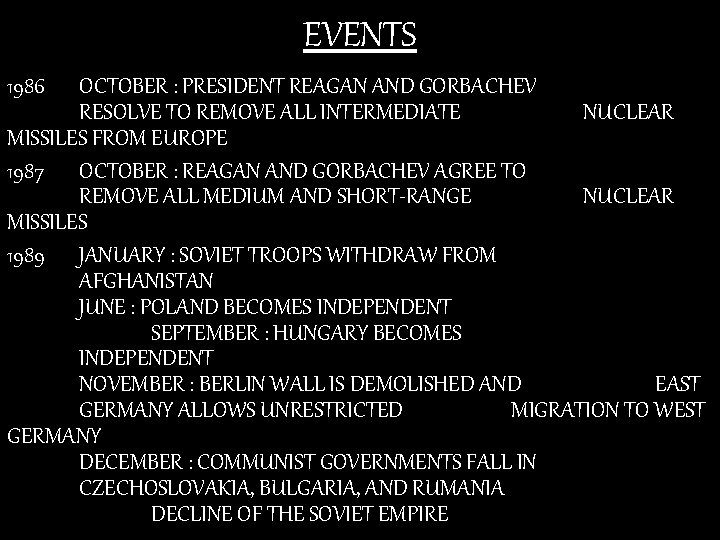 EVENTS

1986 OCTOBER : PRESIDENT REAGAN AND GORBACHEV RESOLVE TO REMOVE ALL INTERMEDIATE NUCLEAR MISSILES FROM EUROPE

1987 OCTOBER : REAGAN AND GORBACHEV AGREE TO REMOVE ALL MEDIUM AND SHORT-RANGE NUCLEAR MISSILES

1989 JANUARY : SOVIET TROOPS WITHDRAW FROM AFGHANISTAN
JUNE : POLAND BECOMES INDEPENDENT
SEPTEMBER : HUNGARY BECOMES INDEPENDENT
NOVEMBER : BERLIN WALL IS DEMOLISHED AND EAST GERMANY ALLOWS UNRESTRICTED MIGRATION TO WEST GERMANY
DECEMBER : COMMUNIST GOVERNMENTS FALL IN CZECHOSLOVAKIA, BULGARIA, AND RUMANIA
DECLINE OF THE SOVIET EMPIRE